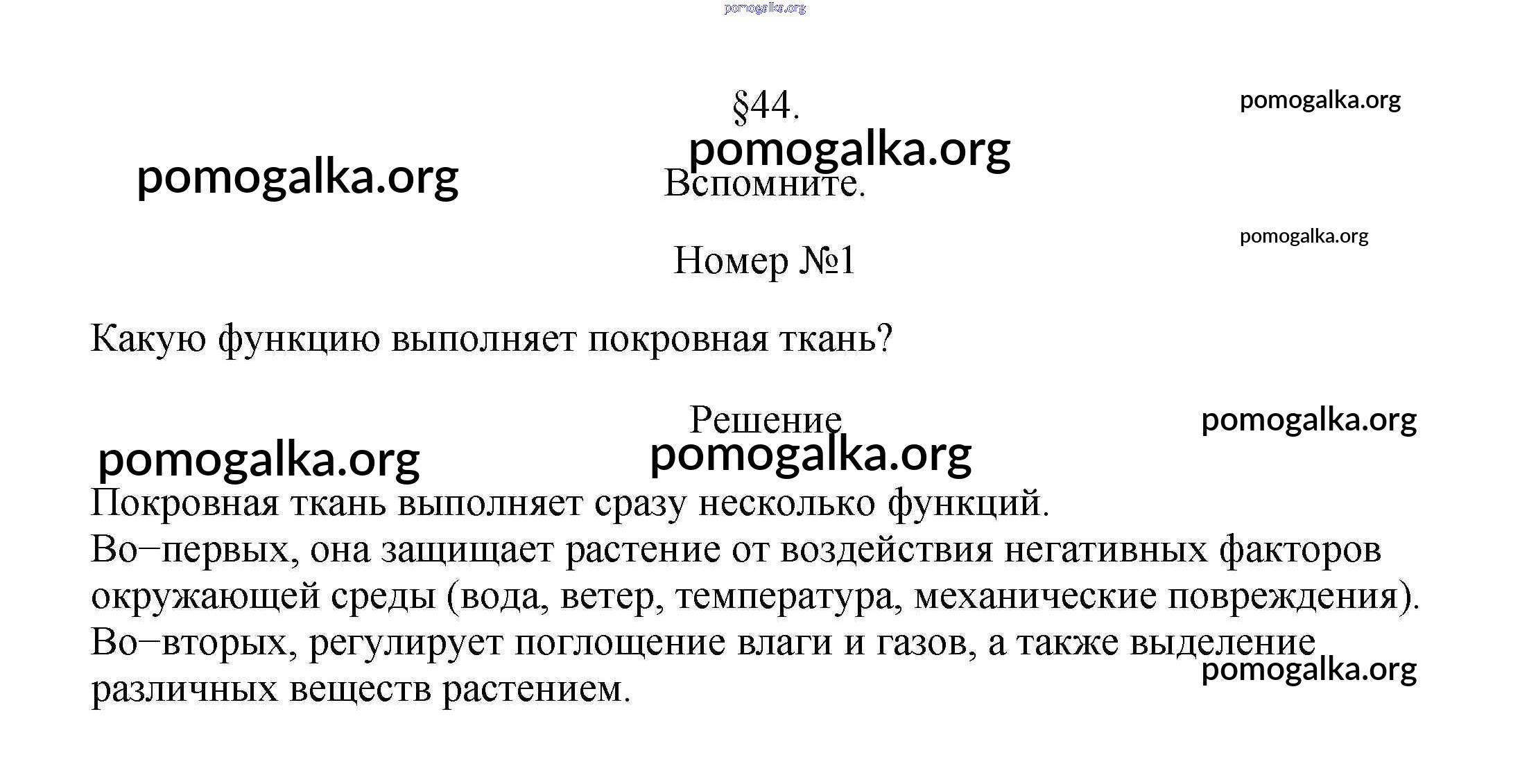 pomogalka.org

§44.

pomogalka.org

pomogalka.org

pomogalka.org

Вспомните.

pomogalka.org

Номер №1

Какую функцию выполняет покровная ткань?

Решение

pomogalka.org

pomogalka.org

pomogalka.org

Покровная ткань выполняет сразу несколько функций.
Во−первых, она защищает растение от воздействия негативных факторов окружающей среды (вода, ветер, температура, механические повреждения).
Во−вторых, регулирует поглощение влаги и газов, а также выделение различных веществ растением.

pomogalka.org